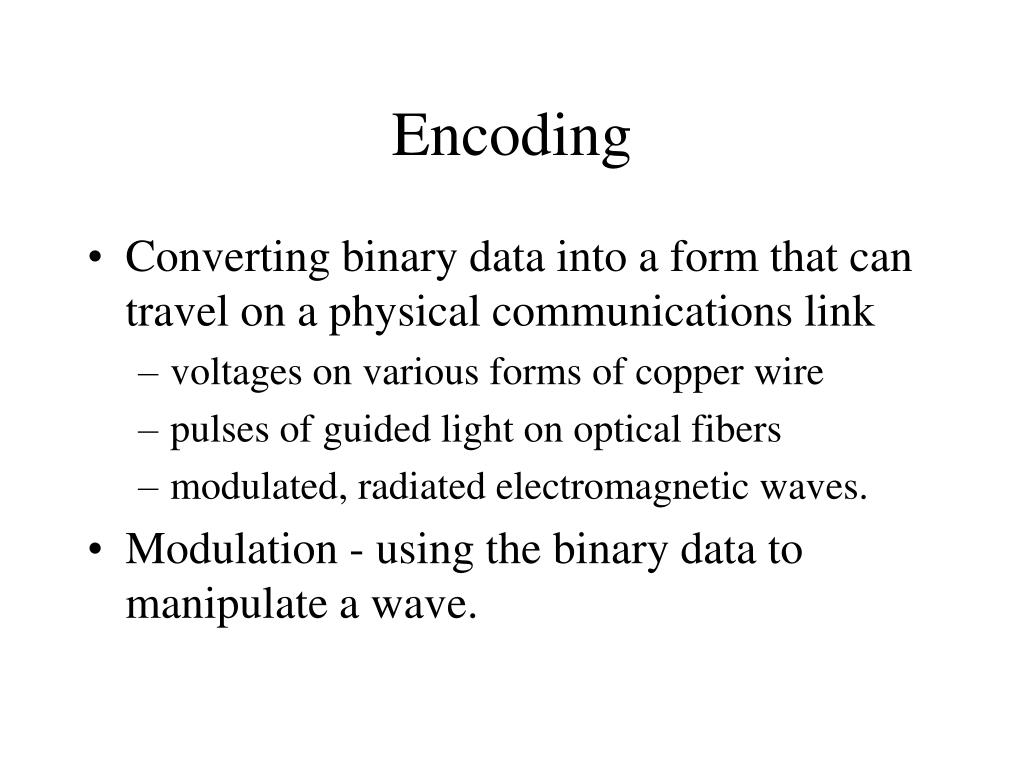 Encoding

• Converting binary data into a form that can travel on a physical communications link
– voltages on various forms of copper wire
– pulses of guided light on optical fibers
– modulated, radiated electromagnetic waves.
• Modulation - using the binary data to manipulate a wave.